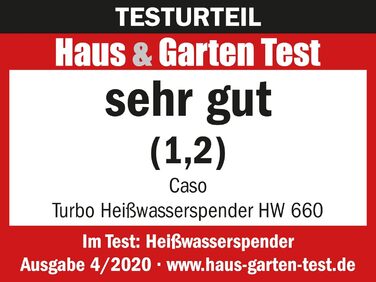 TESTURTEIL

Haus & Garten Test

sehr gut

(1,2)

Caso

Turbo Heißwasserspender HW 660

Im Test: Heißwasserspender

Ausgabe 4/2020 · www.haus-garten-test.de